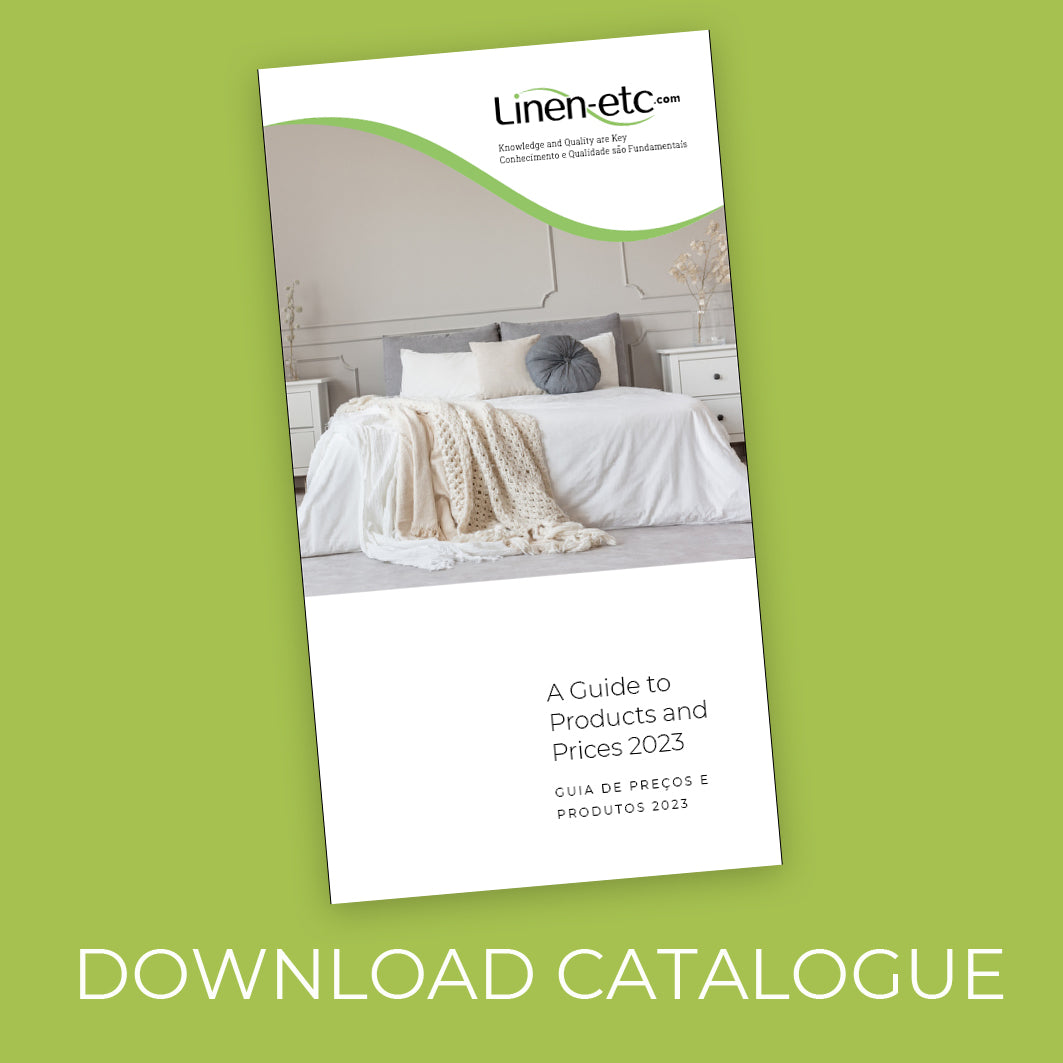 Linen-etc.com

Knowledge and Quality are Key
Conhecimento e Qualidade são Fundamentais

A Guide to Products and Prices 2023

GUIA DE PREÇOS E PRODUTOS 2023

DOWNLOAD CATALOGUE